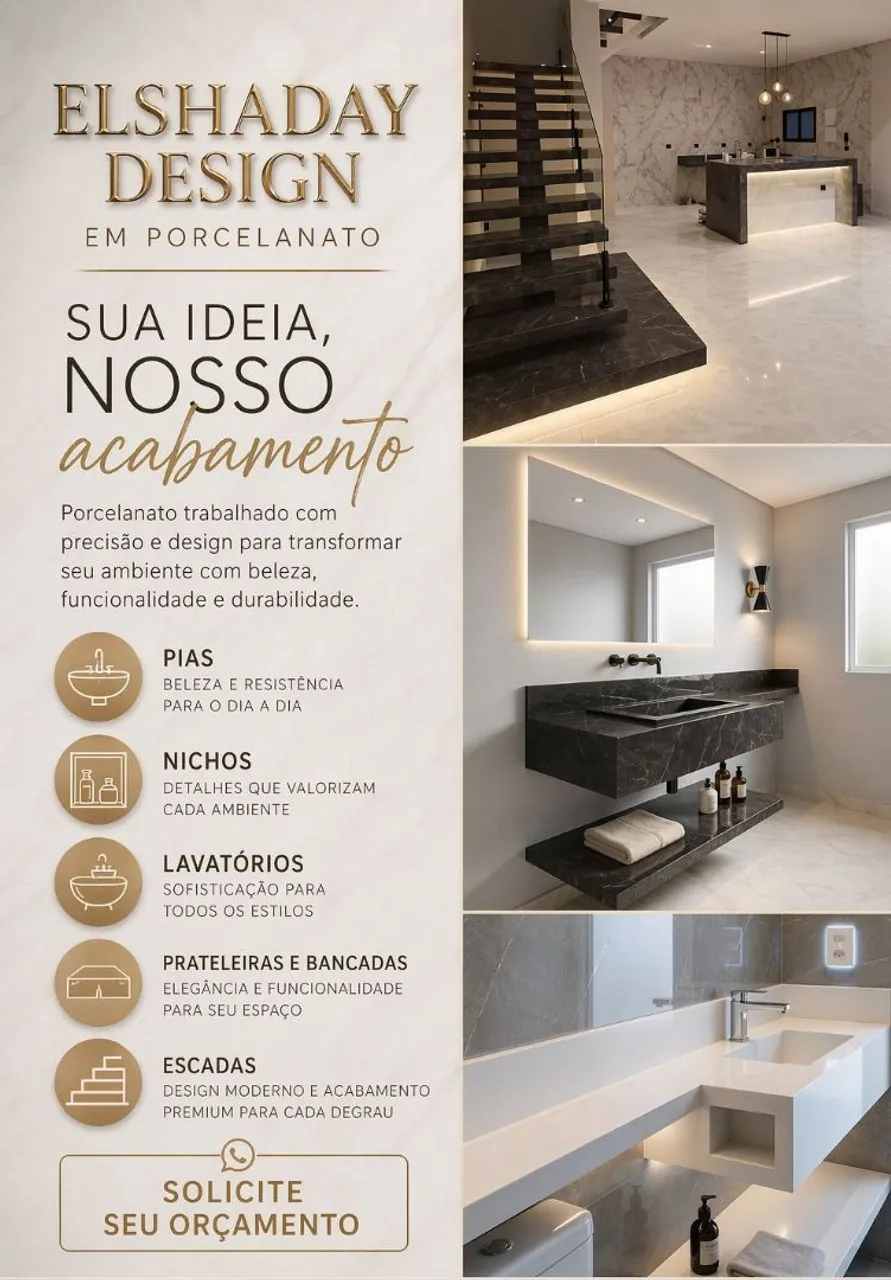 ELSHADAY
DESIGN
EM PORCELANATO

SUA IDEIA,
NOSSO
acabamento

Porcelanato trabalhado com precisão e design para transformar seu ambiente com beleza, funcionalidade e durabilidade.

PIAS
BELEZA E RESISTÊNCIA
PARA O DIA A DIA

NICHOS
DETALHES QUE VALORIZAM
CADA AMBIENTE

LAVATÓRIOS
SOFISTICAÇÃO PARA
TODOS OS ESTILOS

PRATELEIRAS E BANCADAS
ELEGÂNCIA E FUNCIONALIDADE
PARA SEU ESPAÇO

ESCADAS
DESIGN MODERNO E ACABAMENTO
PREMIUM PARA CADA DEGRAU

SOLICITE
SEU ORÇAMENTO